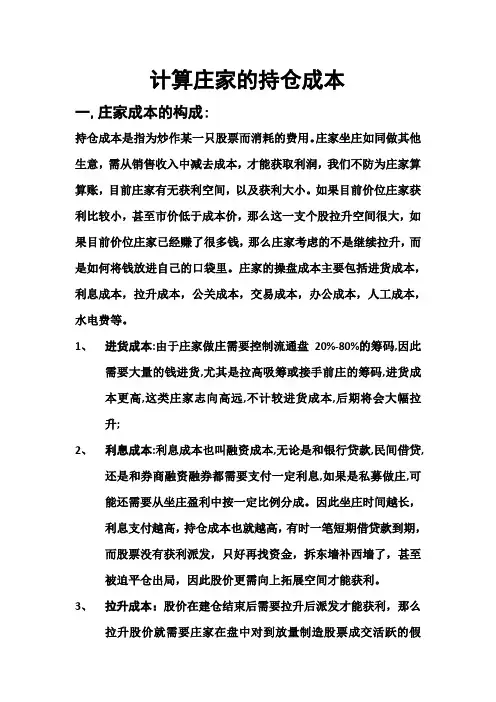 计算庄家的持仓成本

一, 庄家成本的构成:

持仓成本是指为炒作某一只股票而消耗的费用。庄家坐庄如同做其他生意，需从销售收入中减去成本，才能获取利润，我们不防为庄家算算账，目前庄家有无获利空间，以及获利大小。如果目前价位庄家获利比较小，甚至市价低于成本价，那么这一支个股拉升空间很大，如果目前价位庄家已经赚了很多钱，那么庄家考虑的不是继续拉升，而是如何将钱放进自己的口袋里。庄家的操盘成本主要包括进货成本，利息成本，拉升成本，公关成本，交易成本，办公成本，人工成本，水电费等。

1、 进货成本:由于庄家做庄需要控制流通盘 20%-80%的筹码,因此需要大量的钱进货,尤其是拉高吸筹或接手前庄的筹码,进货成本更高,这类庄家志向高远,不计较进货成本,后期将会大幅拉升;

2、 利息成本:利息成本也叫融资成本,无论是和银行贷款,民间借贷,还是和券商融资融券都需要支付一定利息,如果是私募做庄,可能还需要从坐庄盈利中按一定比例分成。因此坐庄时间越长，利息支付越高，持仓成本也就越高，有时一笔短期借贷款到期，而股票没有获利派发，只好再找资金，拆东墙补西墙了，甚至被迫平仓出局，因此股价更需向上拓展空间才能获利。

3、 拉升成本：股价在建仓结束后需要拉升后派发才能获利，那么拉升股价就需要庄家在盘中对到放量制造股票成交活跃的假